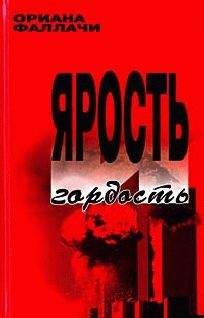 ОРИАНА
ФАЛЛАЧИ

ЯРОСТЬ
И
гордость